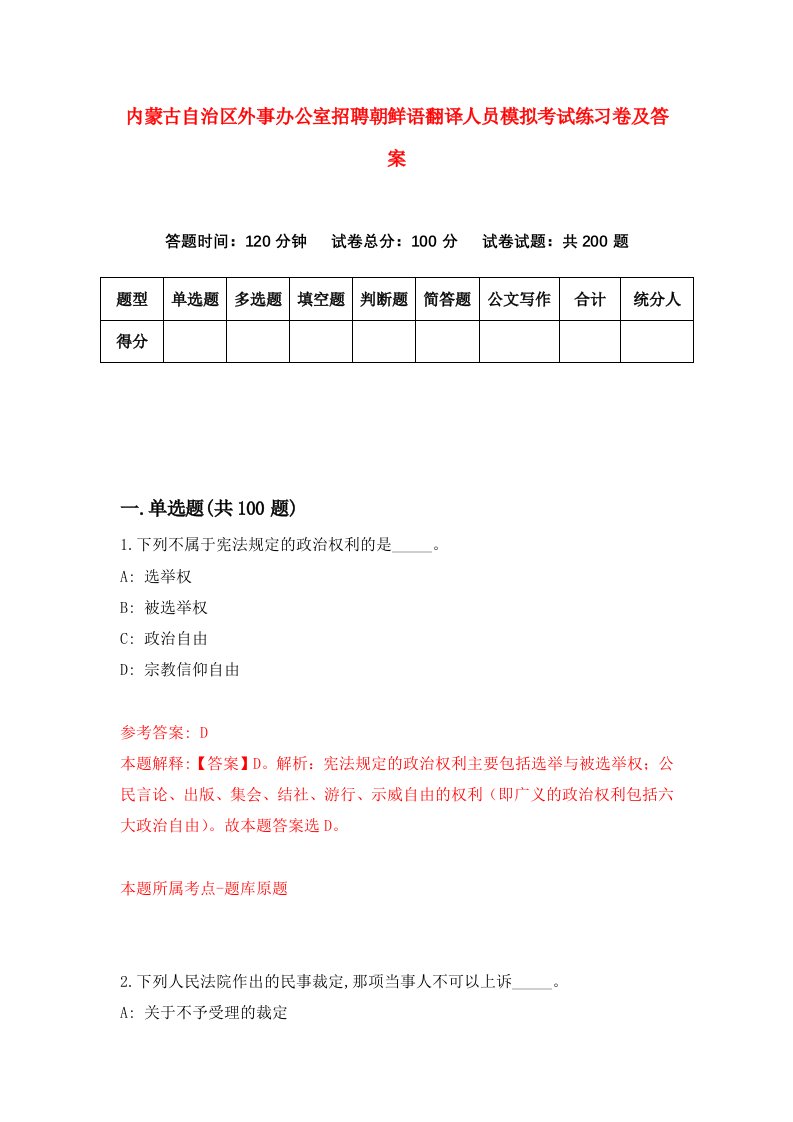 内蒙古自治区外事办公室招聘朝鲜语翻译人员模拟考试练习卷及答案

答题时间：120 分钟　试卷总分：100 分　试卷试题：共 200 题

| 题型 | 单选题 | 多选题 | 填空题 | 判断题 | 简答题 | 公文写作 | 合计 | 统分人 |
|---|---|---|---|---|---|---|---|---|
| 得分 | | | | | | | | |

一.单选题(共 100 题)

1.下列不属于宪法规定的政治权利的是_____。

A: 选举权

B: 被选举权

C: 政治自由

D: 宗教信仰自由

参考答案: D

本题解释:【答案】D。解析：宪法规定的政治权利主要包括选举与被选举权；公民言论、出版、集会、结社、游行、示威自由的权利（即广义的政治权利包括六大政治自由)。故本题答案选 D。

本题所属考点-题库原题

2.下列人民法院作出的民事裁定,那项当事人不可以上诉_____。

A: 关于不予受理的裁定